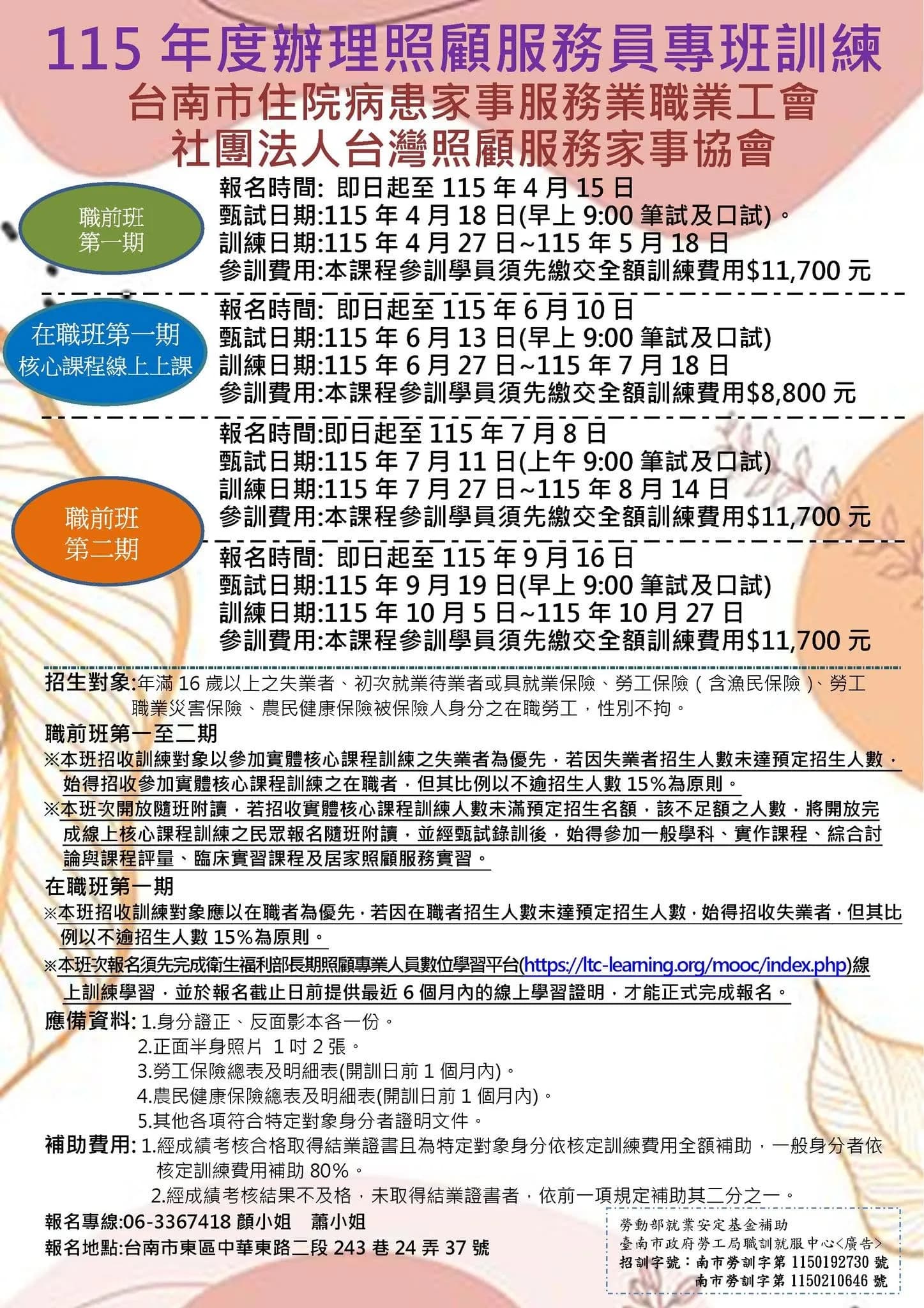 115 年度辦理照顧服務員專班訓練
台南市住院病患家事服務業職業工會
社團法人台灣照顧服務家事協會

職前班
第一期

報名時間: 即日起至 115 年 4 月 15 日
甄試日期:115 年 4 月 18 日(早上 9:00 筆試及口試)。
訓練日期:115 年 4 月 27 日~115 年 5 月 18 日
參訓費用:本課程參訓學員須先繳交全額訓練費用$11,700 元

在職班第一期
核心課程線上上課

報名時間: 即日起至 115 年 6 月 10 日
甄試日期:115 年 6 月 13 日(早上 9:00 筆試及口試)
訓練日期:115 年 6 月 27 日~115 年 7 月 18 日
參訓費用:本課程參訓學員須先繳交全額訓練費用$8,800 元

職前班
第二期

報名時間:即日起至 115 年 7 月 8 日
甄試日期:115 年 7 月 11 日(上午 9:00 筆試及口試)
訓練日期:115 年 7 月 27 日~115 年 8 月 14 日
參訓費用:本課程參訓學員須先繳交全額訓練費用$11,700 元

報名時間: 即日起至 115 年 9 月 16 日
甄試日期:115 年 9 月 19 日(早上 9:00 筆試及口試)
訓練日期:115 年 10 月 5 日~115 年 10 月 27 日
參訓費用:本課程參訓學員須先繳交全額訓練費用$11,700 元

招生對象:年滿 16 歲以上之失業者、初次就業待業者或具就業保險、勞工保險(含漁民保險)、勞工職業災害保險、農民健康保險被保險人身分之在職勞工，性別不拘。

職前班第一至二期
※本班招收訓練對象以參加實體核心課程訓練之失業者為優先，若因失業者招生人數未達預定招生人數，始得招收參加實體核心課程訓練之在職者，但其比例以不逾招生人數 15%為原則。
※本班次開放隨班附讀，若招收實體核心課程訓練人數未滿預定招生名額，該不足額之人數，將開放完成線上核心課程訓練之民眾報名隨班附讀，並經甄試錄訓後，始得參加一般學科、實作課程、綜合討論與課程評量、臨床實習課程及居家照顧服務實習。

在職班第一期
※本班招收訓練對象應以在職者為優先，若因在職者招生人數未達預定招生人數，始得招收失業者，但其比例以不逾招生人數 15%為原則。
※本班次報名須先完成衛生福利部長期照顧專業人員數位學習平台(https://ltc-learning.org/mooc/index.php)線上訓練學習，並於報名截止日前提供最近 6 個月內的線上學習證明，才能正式完成報名。

應備資料: 1.身分證正、反面影本各一份。
2.正面半身照片 1 吋 2 張。
3.勞工保險總表及明細表(開訓日前 1 個月內)。
4.農民健康保險總表及明細表(開訓日前 1 個月內)。
5.其他各項符合特定對象身分者證明文件。

補助費用: 1.經成績考核合格取得結業證書且為特定對象身分依核定訓練費用全額補助，一般身分者依核定訓練費用補助 80%。
2.經成績考核結果不及格，未取得結業證書者，依前一項規定補助其二分之一。

報名專線:06-3367418 顏小姐 蕭小姐
報名地點:台南市東區中華東路二段 243 巷 24 弄 37 號

勞動部就業安定基金補助
臺南市政府勞工局職訓就服中心<廣告>
招訓字號：南市勞訓字第 1150192730 號
南市勞訓字第 1150210646 號